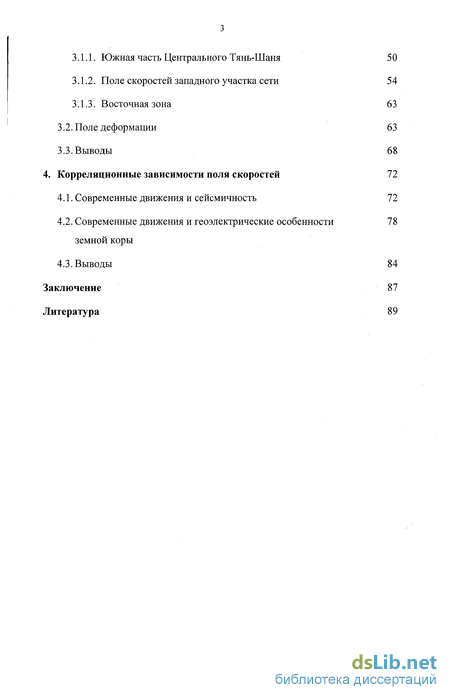 3

3.1.1. Южная часть Центрального Тянь-Шаня 50

3.1.2. Поле скоростей западного участка сети 54

3.1.3. Восточная зона 63

3.2. Поле деформации 63

3.3. Выводы 68

4. Корреляционные зависимости поля скоростей 72

4.1. Современные движения и сейсмичность 72

4.2. Современные движения и геоэлектрические особенности земной коры 78

4.3. Выводы 84

Заключение 87

Литература 89

dsLib.net
библиотека диссертаций